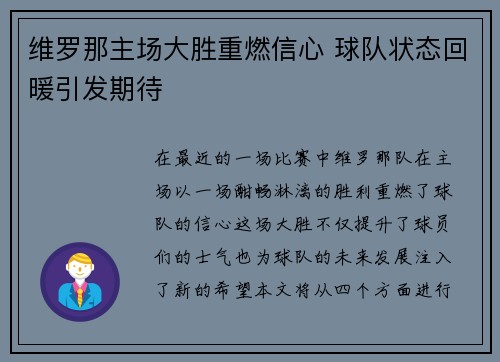 维罗那主场大胜重燃信心 球队状态回暖引发期待

在最近的一场比赛中维罗那队在主场以一场酣畅淋漓的胜利重燃了球队的信心这场大胜不仅提升了球员们的士气也为球队的未来发展注入了新的希望本文将从四个方面进行